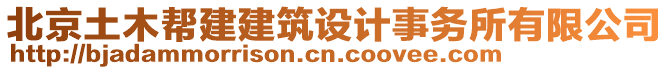 北京土木帮建建筑设计事务所有限公司
http://bjadammorrison.cn.coovee.com